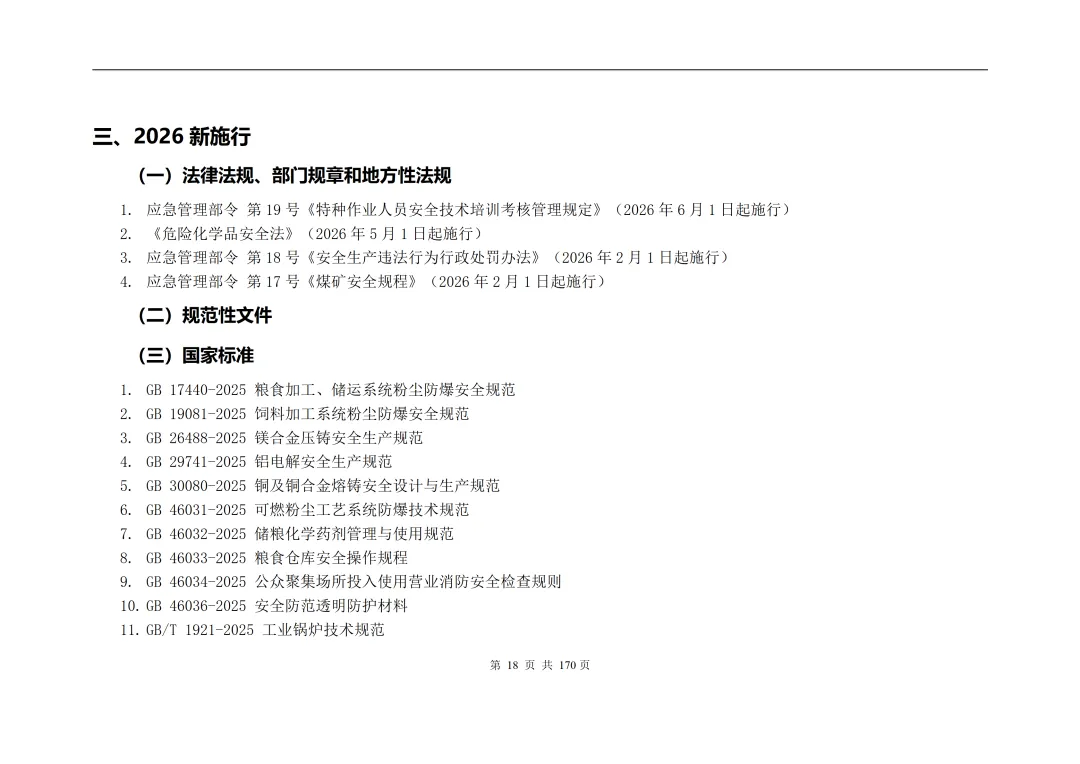 三、2026 新施行

（一）法律法规、部门规章和地方性法规

1. 应急管理部令 第 19 号《特种作业人员安全技术培训考核管理规定》（2026 年 6 月 1 日起施行）
2. 《危险化学品安全法》（2026 年 5 月 1 日起施行）
3. 应急管理部令 第 18 号《安全生产违法行为行政处罚办法》（2026 年 2 月 1 日起施行）
4. 应急管理部令 第 17 号《煤矿安全规程》（2026 年 2 月 1 日起施行）

（二）规范性文件

（三）国家标准

1. GB 17440-2025 粮食加工、储运系统粉尘防爆安全规范
2. GB 19081-2025 饲料加工系统粉尘防爆安全规范
3. GB 26488-2025 镁合金压铸安全生产规范
4. GB 29741-2025 铝电解安全生产规范
5. GB 30080-2025 铜及铜合金熔铸安全设计与生产规范
6. GB 46031-2025 可燃粉尘工艺系统防爆技术规范
7. GB 46032-2025 储粮化学药剂管理与使用规范
8. GB 46033-2025 粮食仓库安全操作规程
9. GB 46034-2025 公众聚集场所投入使用营业消防安全检查规则
10. GB 46036-2025 安全防范透明防护材料
11. GB/T 1921-2025 工业锅炉技术规范

第 18 页 共 170 页